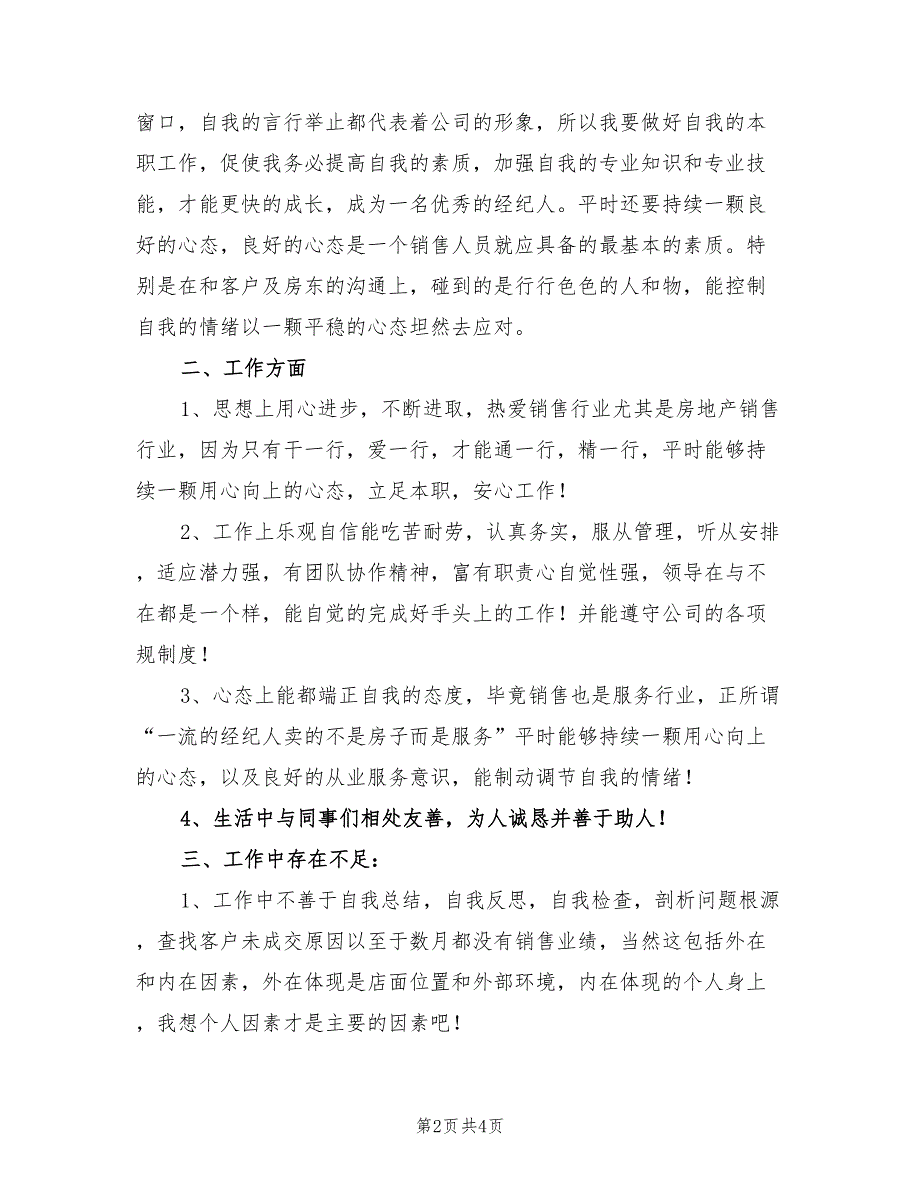 窗口，自我的言行举止都代表着公司的形象，所以我要做好自我的本职工作，促使我务必提高自我的素质，加强自我的专业知识和专业技能，才能更快的成长，成为一名优秀的经纪人。平时还要持续一颗良好的心态，良好的心态是一个销售人员就应具备的最基本的素质。特别是在和客户及房东的沟通上，碰到的是行行色色的人和物，能控制自我的情绪以一颗平稳的心态坦然去应对。

二、工作方面

1、思想上用心进步，不断进取，热爱销售行业尤其是房地产销售行业，因为只有干一行，爱一行，才能通一行，精一行，平时能够持续一颗用心向上的心态，立足本职，安心工作！

2、工作上乐观自信能吃苦耐劳，认真务实，服从管理，听从安排，适应潜力强，有团队协作精神，富有职责心自觉性强，领导在与不在都是一个样，能自觉的完成好手头上的工作！并能遵守公司的各项规制度！

3、心态上能都端正自我的态度，毕竟销售也是服务行业，正所谓“一流的经纪人卖的不是房子而是服务”平时能够持续一颗用心向上的心态，以及良好的从业服务意识，能制动调节自我的情绪！

4、生活中与同事们相处友善，为人诚恳并善于助人！

三、工作中存在不足：

1、工作中不善于自我总结，自我反思，自我检查，剖析问题根源，查找客户未成交原因以至于数月都没有销售业绩，当然这包括外在和内在因素，外在体现是店面位置和外部环境，内在体现的个人身上，我想个人因素才是主要的因素吧！

第2页 共4页